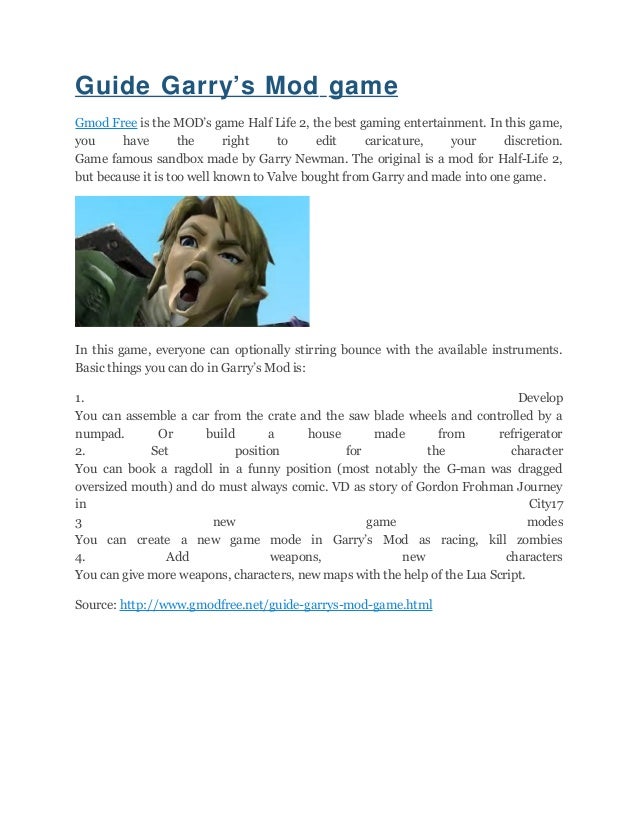 Guide Garry's Mod game

Gmod Free is the MOD's game Half Life 2, the best gaming entertainment. In this game, you have the right to edit caricature, your discretion. Game famous sandbox made by Garry Newman. The original is a mod for Half-Life 2, but because it is too well known to Valve bought from Garry and made into one game.

In this game, everyone can optionally stirring bounce with the available instruments. Basic things you can do in Garry's Mod is:

1. Develop
You can assemble a car from the crate and the saw blade wheels and controlled by a numpad. Or build a house made from refrigerator
2. Set position for the character
You can book a ragdoll in a funny position (most notably the G-man was dragged oversized mouth) and do must always comic. VD as story of Gordon Frohman Journey in City17
3 new game modes
You can create a new game mode in Garry's Mod as racing, kill zombies
4. Add weapons, new characters
You can give more weapons, characters, new maps with the help of the Lua Script.

Source: http://www.gmodfree.net/guide-garrys-mod-game.html